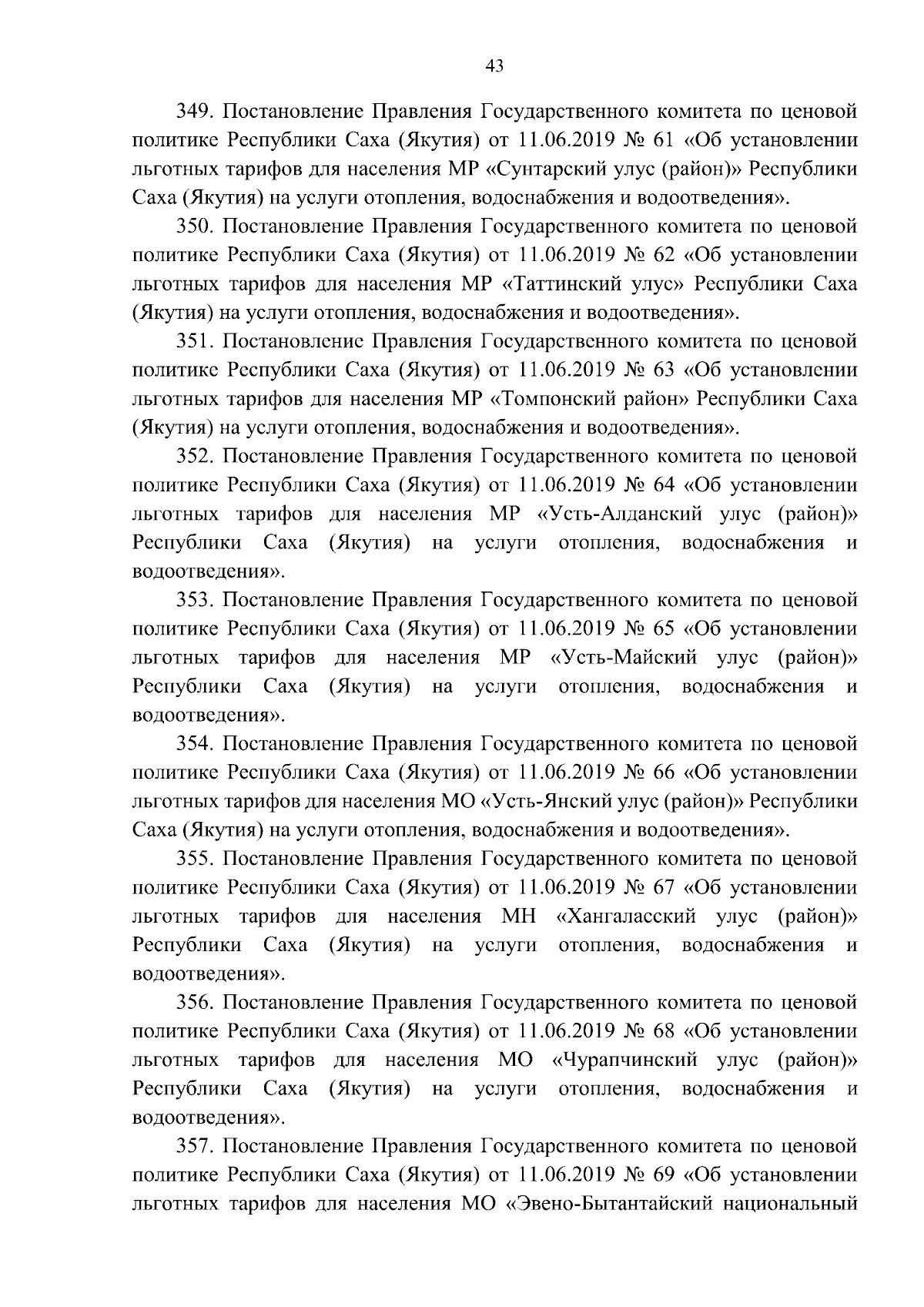 43

349. Постановление Правления Государственного комитета по ценовой политике Республики Саха (Якутия) от 11.06.2019 № 61 «Об установлении льготных тарифов для населения МР «Сунтарский улус (район)» Республики Саха (Якутия) на услуги отопления, водоснабжения и водоотведения».

350. Постановление Правления Государственного комитета по ценовой политике Республики Саха (Якутия) от 11.06.2019 № 62 «Об установлении льготных тарифов для населения МР «Таттинский улус» Республики Саха (Якутия) на услуги отопления, водоснабжения и водоотведения».

351. Постановление Правления Государственного комитета по ценовой политике Республики Саха (Якутия) от 11.06.2019 № 63 «Об установлении льготных тарифов для населения МР «Томпонский район» Республики Саха (Якутия) на услуги отопления, водоснабжения и водоотведения».

352. Постановление Правления Государственного комитета по ценовой политике Республики Саха (Якутия) от 11.06.2019 № 64 «Об установлении льготных тарифов для населения МР «Усть-Алданский улус (район)» Республики Саха (Якутия) на услуги отопления, водоснабжения и водоотведения».

353. Постановление Правления Государственного комитета по ценовой политике Республики Саха (Якутия) от 11.06.2019 № 65 «Об установлении льготных тарифов для населения МР «Усть-Майский улус (район)» Республики Саха (Якутия) на услуги отопления, водоснабжения и водоотведения».

354. Постановление Правления Государственного комитета по ценовой политике Республики Саха (Якутия) от 11.06.2019 № 66 «Об установлении льготных тарифов для населения МО «Усть-Янский улус (район)» Республики Саха (Якутия) на услуги отопления, водоснабжения и водоотведения».

355. Постановление Правления Государственного комитета по ценовой политике Республики Саха (Якутия) от 11.06.2019 № 67 «Об установлении льготных тарифов для населения МН «Хангаласский улус (район)» Республики Саха (Якутия) на услуги отопления, водоснабжения и водоотведения».

356. Постановление Правления Государственного комитета по ценовой политике Республики Саха (Якутия) от 11.06.2019 № 68 «Об установлении льготных тарифов для населения МО «Чурапчинский улус (район)» Республики Саха (Якутия) на услуги отопления, водоснабжения и водоотведения».

357. Постановление Правления Государственного комитета по ценовой политике Республики Саха (Якутия) от 11.06.2019 № 69 «Об установлении льготных тарифов для населения МО «Эвено-Бытантайский национальный